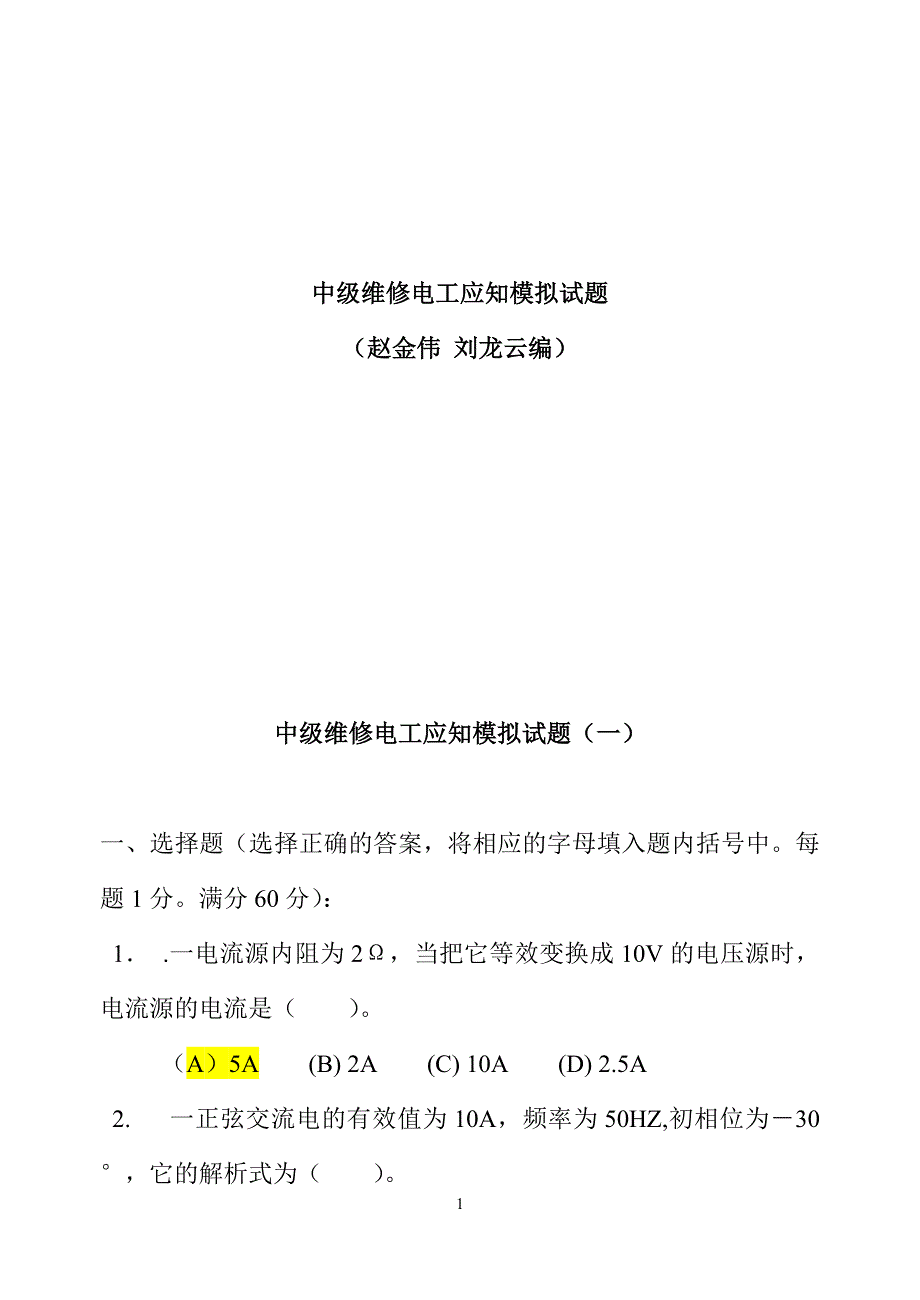 中级维修电工应知模拟试题

（赵金伟 刘龙云编）

中级维修电工应知模拟试题（一）

一、选择题（选择正确的答案，将相应的字母填入题内括号中。每题 1 分。满分 60 分）：

1． .一电流源内阻为 2Ω，当把它等效变换成 10V 的电压源时，电流源的电流是（ ）。

（A）5A (B) 2A (C) 10A (D) 2.5A

2. 一正弦交流电的有效值为 10A，频率为 50HZ,初相位为－30°，它的解析式为（ ）。

1